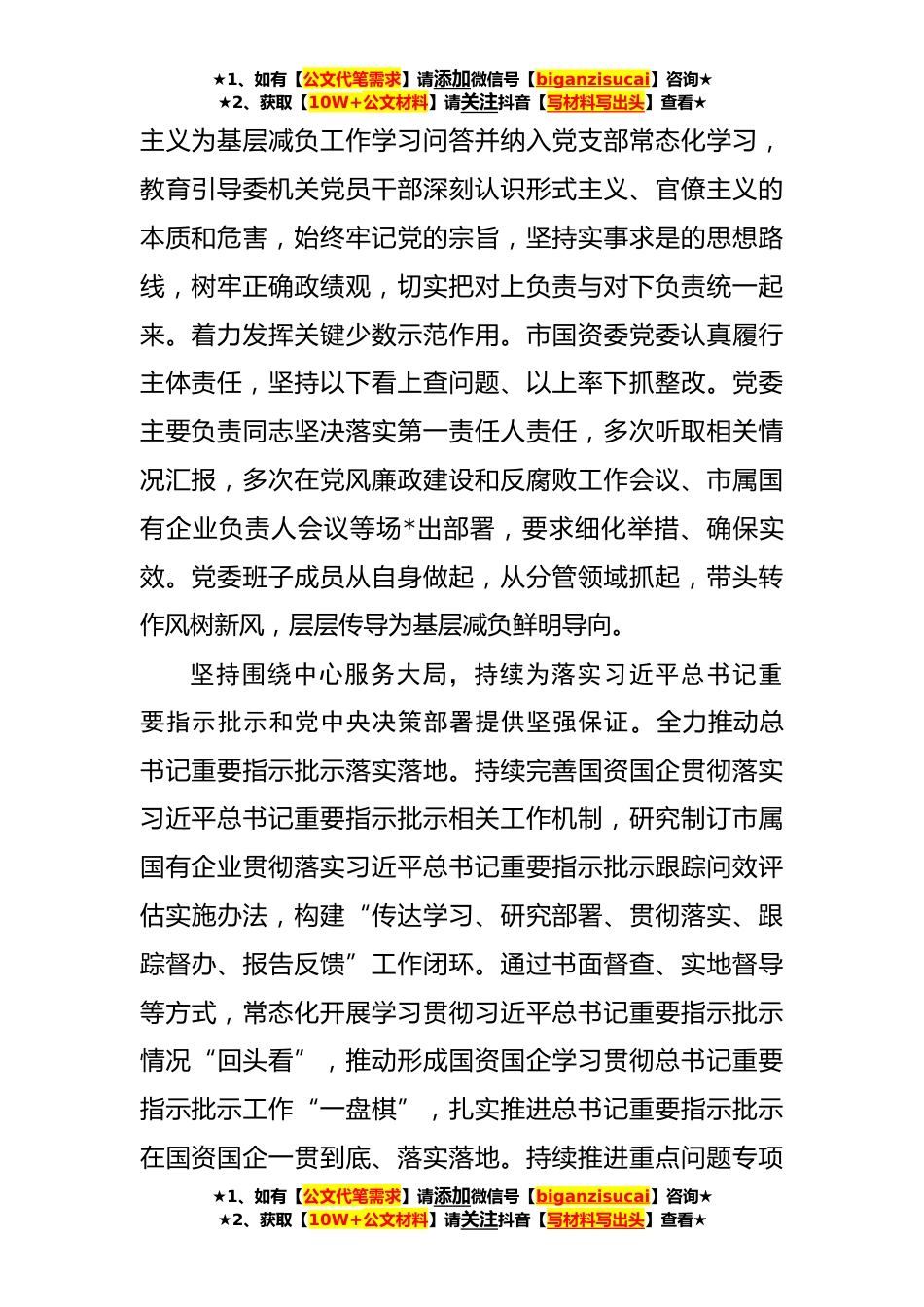 ★1、如有【公文代笔需求】请添加微信号【biganzisucai】咨询★
★2、获取【10W+公文材料】请关注抖音【写材料写出头】查看★

主义为基层减负工作学习问答并纳入党支部常态化学习，教育引导委机关党员干部深刻认识形式主义、官僚主义的本质和危害，始终牢记党的宗旨，坚持实事求是的思想路线，树牢正确政绩观，切实把对上负责与对下负责统一起来。着力发挥关键少数示范作用。市国资委党委认真履行主体责任，坚持以下看上查问题、以上率下抓整改。党委主要负责同志坚决落实第一责任人责任，多次听取相关情况汇报，多次在党风廉政建设和反腐败工作会议、市属国有企业负责人会议等场*出部署，要求细化举措、确保实效。党委班子成员从自身做起，从分管领域抓起，带头转作风树新风，层层传导为基层减负鲜明导向。

坚持围绕中心服务大局，持续为落实习近平总书记重要指示批示和党中央决策部署提供坚强保证。全力推动总书记重要指示批示落实落地。持续完善国资国企贯彻落实习近平总书记重要指示批示相关工作机制，研究制订市属国有企业贯彻落实习近平总书记重要指示批示跟踪问效评估实施办法，构建“传达学习、研究部署、贯彻落实、跟踪督办、报告反馈”工作闭环。通过书面督查、实地督导等方式，常态化开展学习贯彻习近平总书记重要指示批示情况“回头看”，推动形成国资国企学习贯彻总书记重要指示批示工作“一盘棋”，扎实推进总书记重要指示批示在国资国企一贯到底、落实落地。持续推进重点问题专项

★1、如有【公文代笔需求】请添加微信号【biganzisucai】咨询★
★2、获取【10W+公文材料】请关注抖音【写材料写出头】查看★